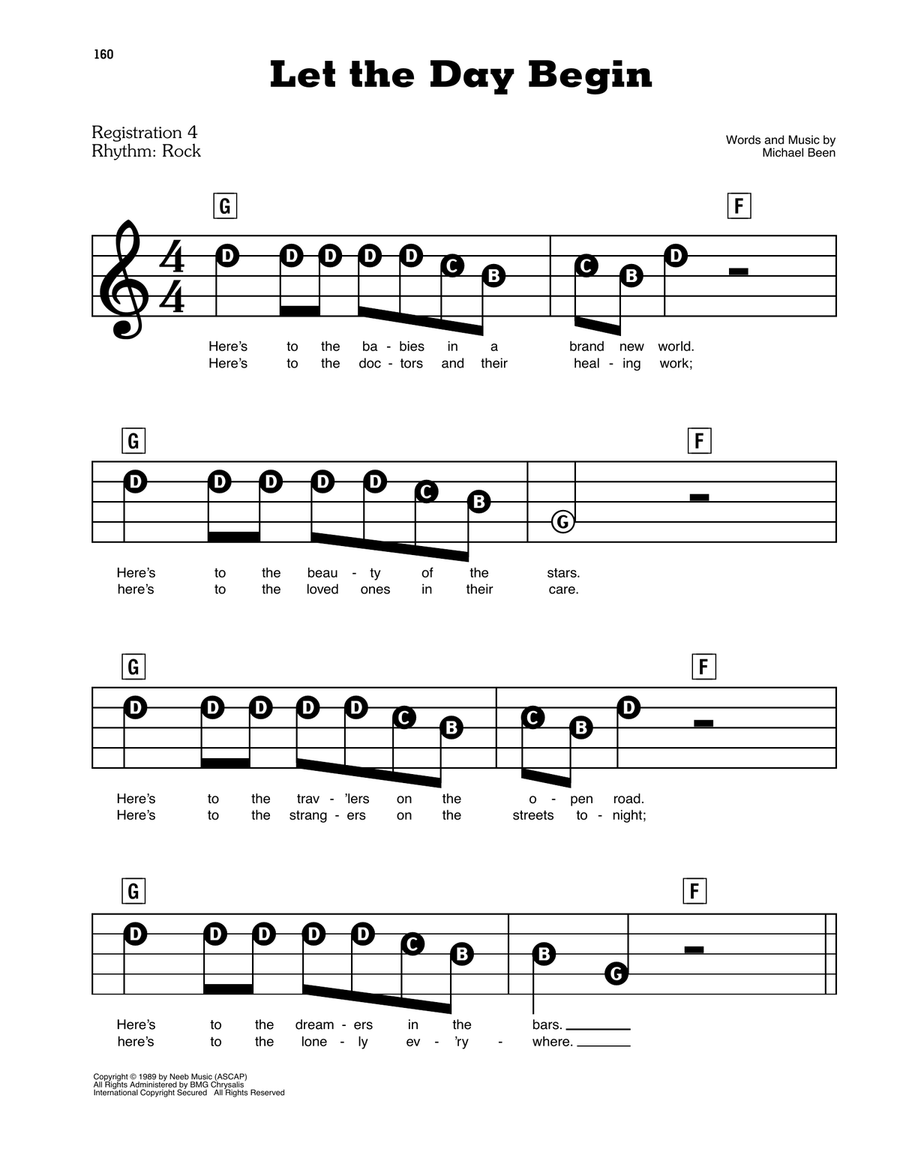 160

Let the Day Begin

Registration 4
Rhythm: Rock

Words and Music by
Michael Been

G

F

D D D D D C B C B D

Here's to the ba - bies in a brand new world.
Here's to the doc - tors and their heal - ing work;

G

F

D D D D D C B G

Here's to the beau - ty of the stars.
here's to the loved ones in their care.

G

F

D D D D D C B C B D

Here's to the trav - 'lers on the o - pen road.
Here's to the strang - ers on the streets to - night;

G

F

D D D D D C B B G

Here's to the dream - ers in the bars. ____
here's to the lone - ly ev - 'ry - where. ____

Copyright © 1989 by Neeb Music (ASCAP)
All Rights Administered by BMG Chrysalis
International Copyright Secured All Rights Reserved